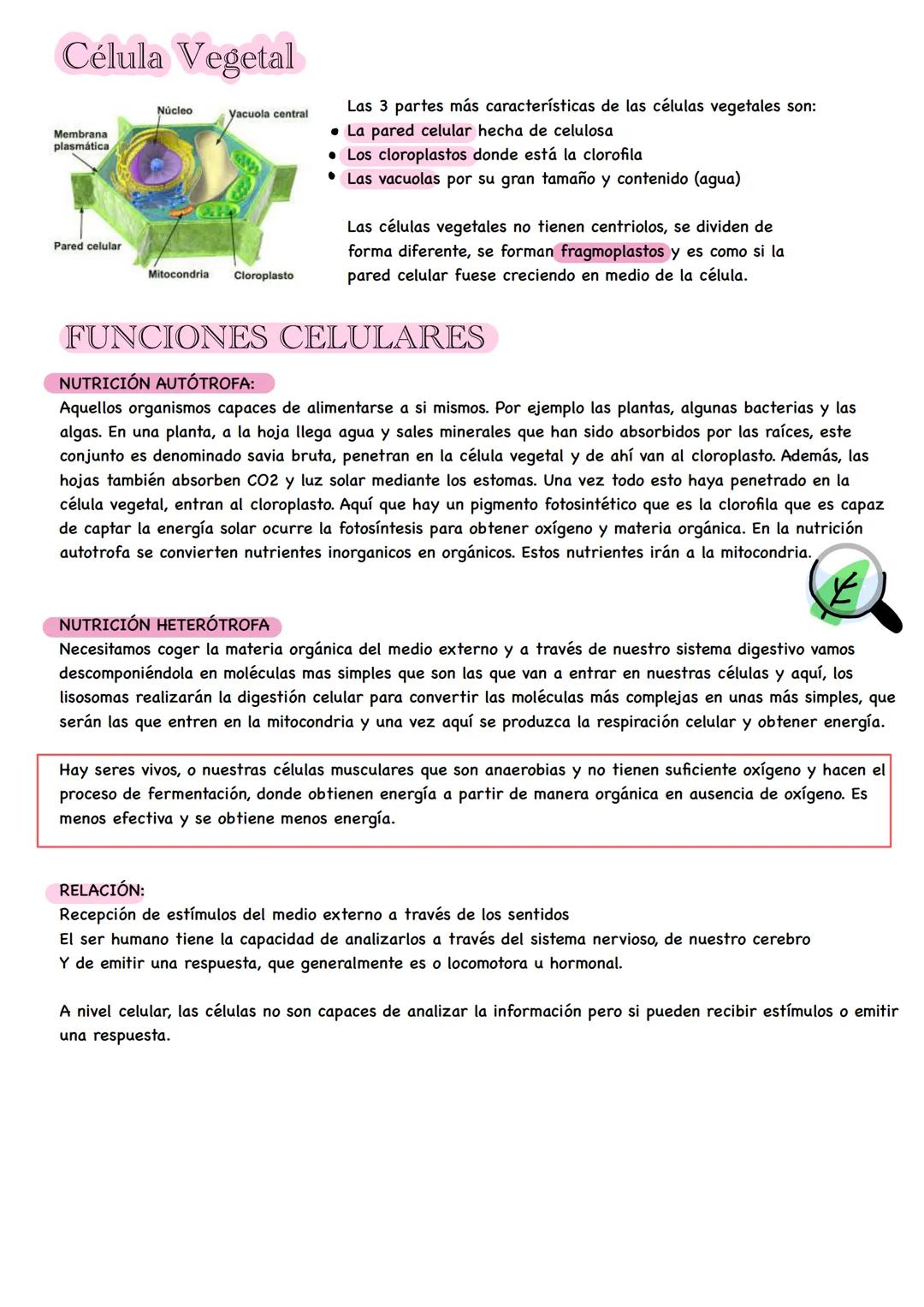 Célula Vegetal

Núcleo
Vacuola central
Membrana plasmática
Pared celular
Mitocondria
Cloroplasto

Las 3 partes más características de las células vegetales son:
• La pared celular hecha de celulosa
• Los cloroplastos donde está la clorofila
• Las vacuolas por su gran tamaño y contenido (agua)

Las células vegetales no tienen centriolos, se dividen de forma diferente, se forman fragmoplastos y es como si la pared celular fuese creciendo en medio de la célula.

FUNCIONES CELULARES

NUTRICIÓN AUTÓTROFA:
Aquellos organismos capaces de alimentarse a si mismos. Por ejemplo las plantas, algunas bacterias y las algas. En una planta, a la hoja llega agua y sales minerales que han sido absorbidos por las raíces, este conjunto es denominado savia bruta, penetran en la célula vegetal y de ahí van al cloroplasto. Además, las hojas también absorben CO2 y luz solar mediante los estomas. Una vez todo esto haya penetrado en la célula vegetal, entran al cloroplasto. Aquí que hay un pigmento fotosintético que es la clorofila que es capaz de captar la energía solar ocurre la fotosíntesis para obtener oxígeno y materia orgánica. En la nutrición autotrofa se convierten nutrientes inorganicos en orgánicos. Estos nutrientes irán a la mitocondria.

NUTRICIÓN HETERÓTROFA
Necesitamos coger la materia orgánica del medio externo y a través de nuestro sistema digestivo vamos descomponiéndola en moléculas mas simples que son las que van a entrar en nuestras células y aquí, los lisosomas realizarán la digestión celular para convertir las moléculas más complejas en unas más simples, que serán las que entren en la mitocondria y una vez aquí se produzca la respiración celular y obtener energía.

Hay seres vivos, o nuestras células musculares que son anaerobias y no tienen suficiente oxígeno y hacen el proceso de fermentación, donde obtienen energía a partir de manera orgánica en ausencia de oxígeno. Es menos efectiva y se obtiene menos energía.

RELACIÓN:
Recepción de estímulos del medio externo a través de los sentidos
El ser humano tiene la capacidad de analizarlos a través del sistema nervioso, de nuestro cerebro
Y de emitir una respuesta, que generalmente es o locomotora u hormonal.

A nivel celular, las células no son capaces de analizar la información pero si pueden recibir estímulos o emitir una respuesta.